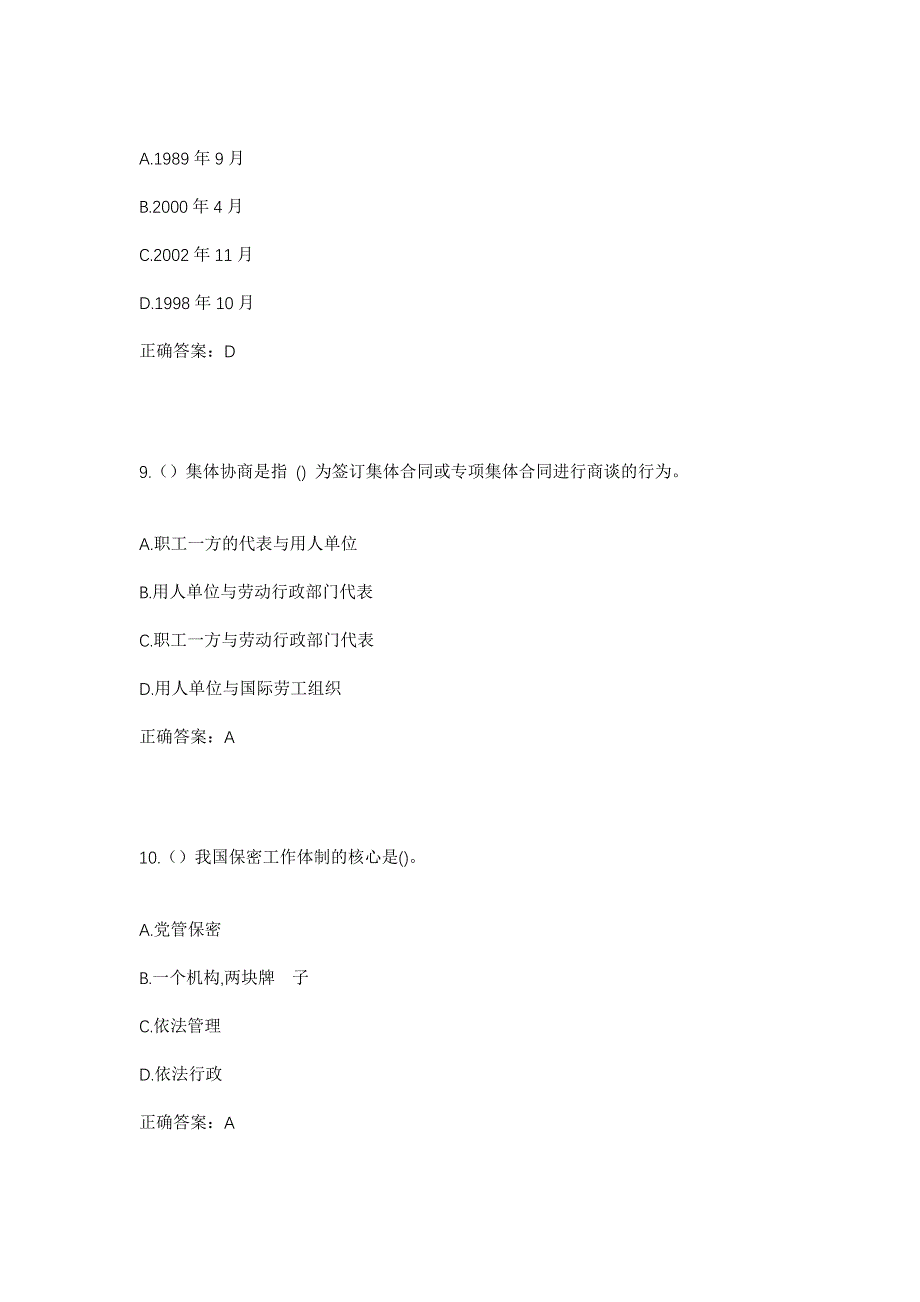 A.1989 年 9 月

B.2000 年 4 月

C.2002 年 11 月

D.1998 年 10 月

正确答案：D

9.（）集体协商是指 () 为签订集体合同或专项集体合同进行商谈的行为。

A.职工一方的代表与用人单位

B.用人单位与劳动行政部门代表

C.职工一方与劳动行政部门代表

D.用人单位与国际劳工组织

正确答案：A

10.（）我国保密工作体制的核心是()。

A.党管保密

B.一个机构,两块牌 子

C.依法管理

D.依法行政

正确答案：A